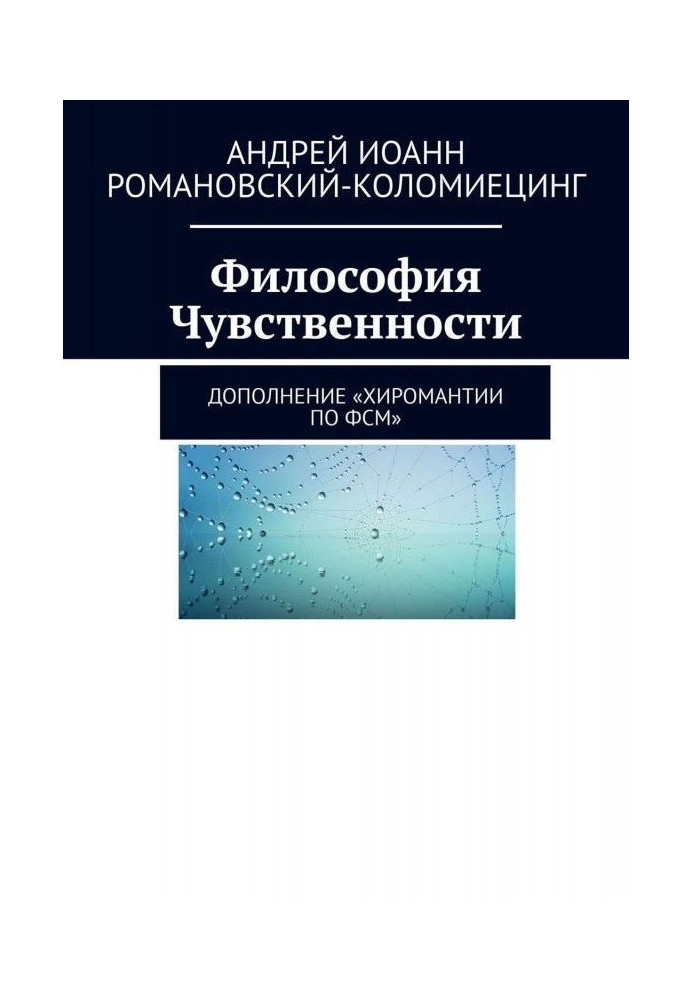 АНДРЕЙ ИОАНН РОМАНОВСКИЙ-КОЛОМИЕЦИНГ

Философия Чувственности

ДОПОЛНЕНИЕ «ХИРОМАНТИИ ПО ФСМ»